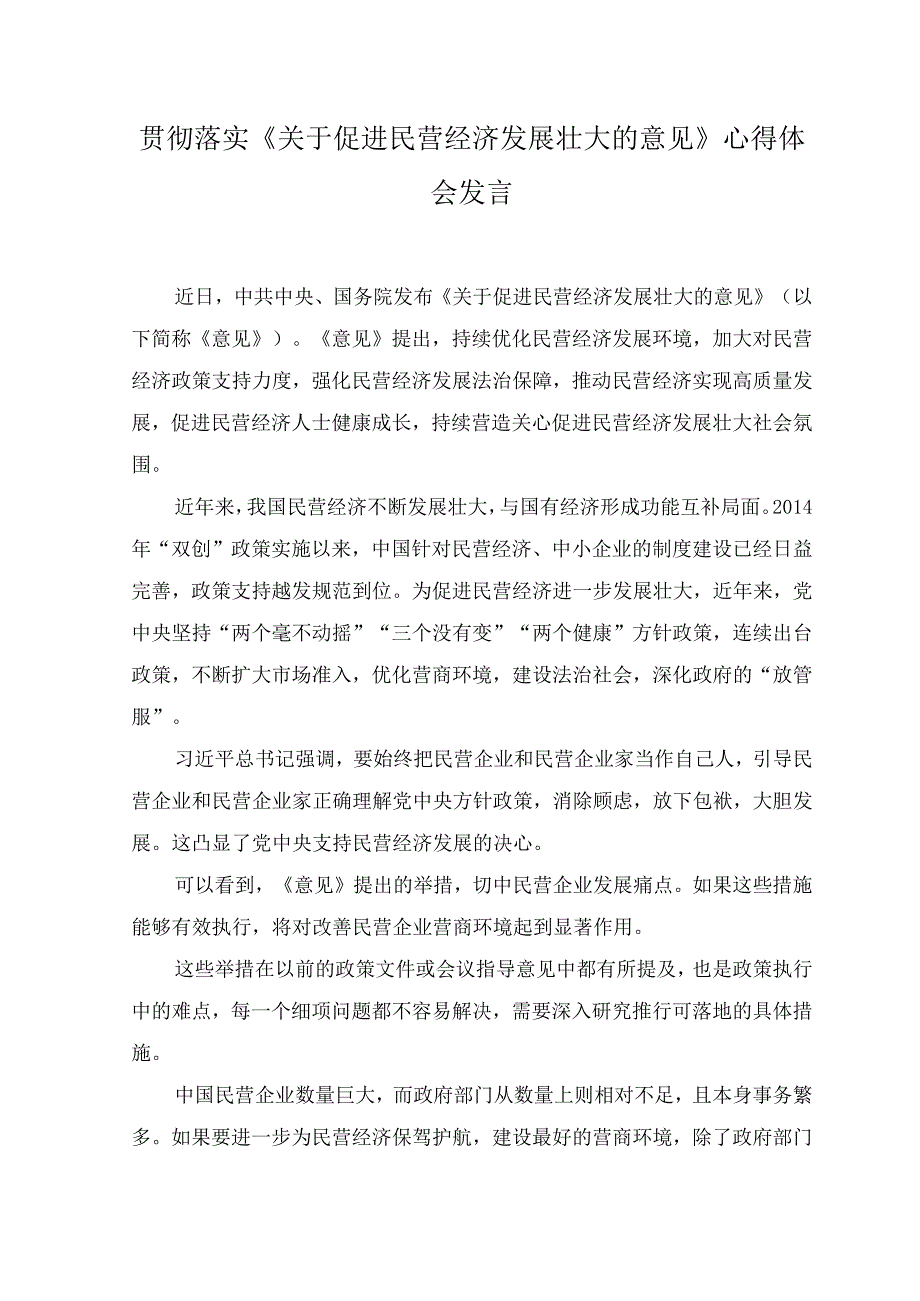 贯彻落实《关于促进民营经济发展壮大的意见》心得体会发言

近日，中共中央、国务院发布《关于促进民营经济发展壮大的意见》（以下简称《意见》）。《意见》提出，持续优化民营经济发展环境，加大对民营经济政策支持力度，强化民营经济发展法治保障，推动民营经济实现高质量发展，促进民营经济人士健康成长，持续营造关心促进民营经济发展壮大社会氛围。

近年来，我国民营经济不断发展壮大，与国有经济形成功能互补局面。2014年“双创”政策实施以来，中国针对民营经济、中小企业的制度建设已经日益完善，政策支持越发规范到位。为促进民营经济进一步发展壮大，近年来，党中央坚持“两个毫不动摇”“三个没有变”“两个健康”方针政策，连续出台政策，不断扩大市场准入，优化营商环境，建设法治社会，深化政府的“放管服”。

习近平总书记强调，要始终把民营企业和民营企业家当作自己人，引导民营企业和民营企业家正确理解党中央方针政策，消除顾虑，放下包袱，大胆发展。这凸显了党中央支持民营经济发展的决心。

可以看到，《意见》提出的举措，切中民营企业发展痛点。如果这些措施能够有效执行，将对改善民营企业营商环境起到显著作用。

这些举措在以前的政策文件或会议指导意见中都有所提及，也是政策执行中的难点，每一个细项问题都不容易解决，需要深入研究推行可落地的具体措施。

中国民营企业数量巨大，而政府部门从数量上则相对不足，且本身事务繁多。如果要进一步为民营经济保驾护航，建设最好的营商环境，除了政府部门